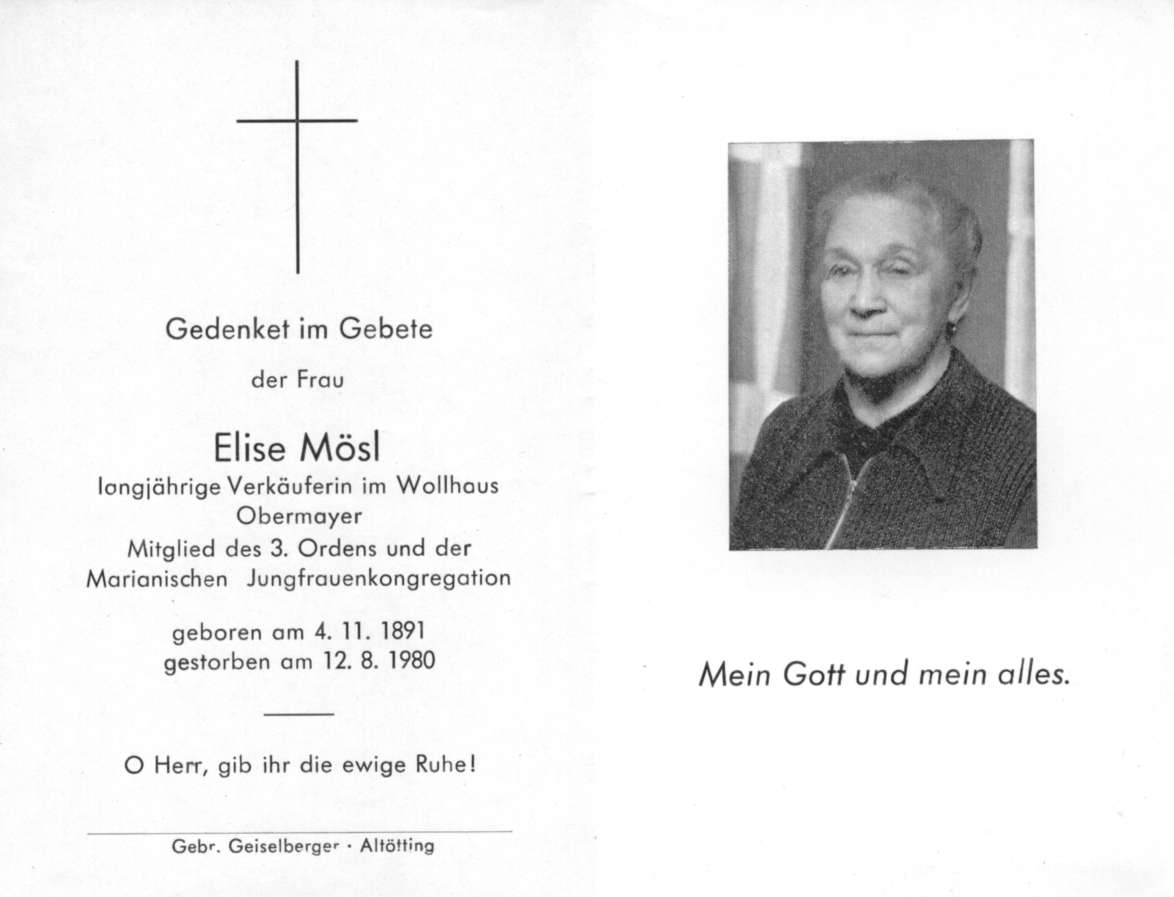 Gedenket im Gebete

der Frau

Elise Mösl

langjährige Verkäuferin im Wollhaus Obermayer

Mitglied des 3. Ordens und der Marianischen Jungfrauenkongregation

geboren am 4. 11. 1891
gestorben am 12. 8. 1980

O Herr, gib ihr die ewige Ruhe!

Gebr. Geiselberger · Altötting

Mein Gott und mein alles.